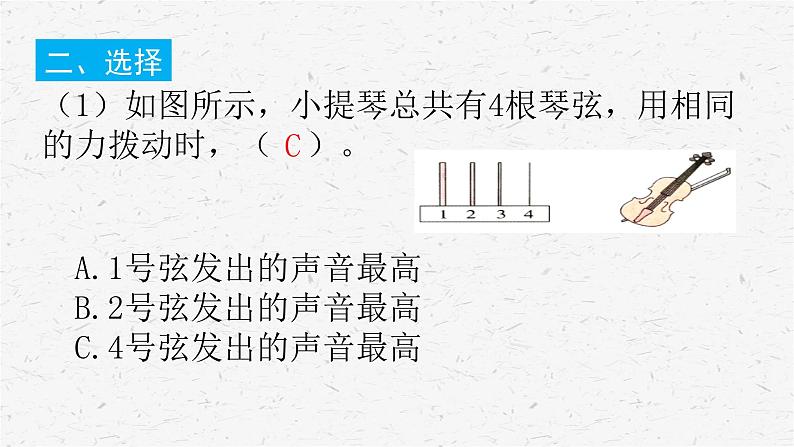 二、选择

（1）如图所示，小提琴总共有4根琴弦，用相同的力拨动时，（ C ）。

1 2 3 4

A.1号弦发出的声音最高
B.2号弦发出的声音最高
C.4号弦发出的声音最高